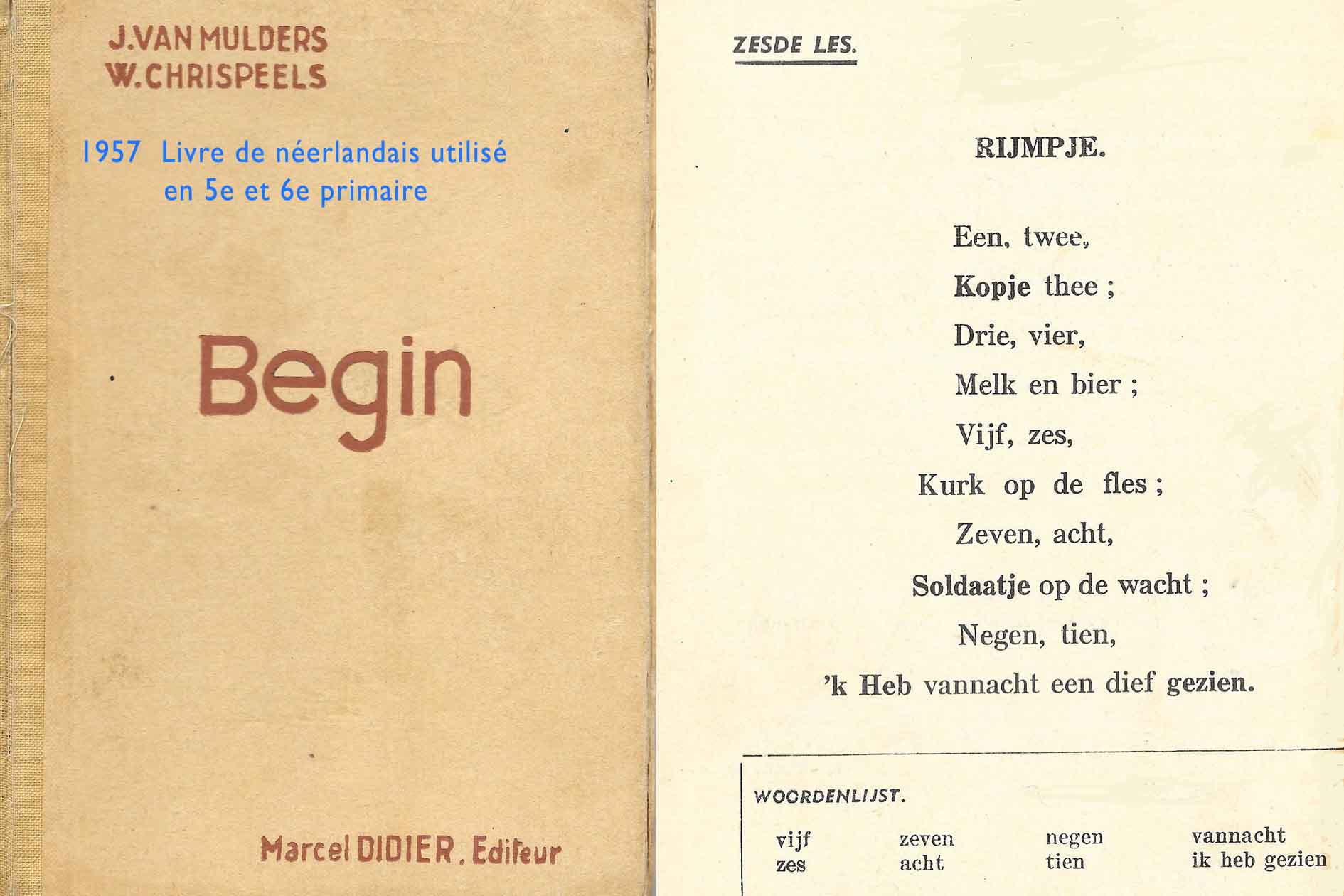 J.VAN MULDERS
W.CHRISPEELS

1957 Livre de néerlandais utilisé
en 5e et 6e primaire

Begin

Marcel DIDIER. Editeur

ZESDE LES.

RIJMPJE.

Een, twee,
Kopje thee ;
Drie, vier,
Melk en bier ;
Vijf, zes,
Kurk op de fles ;
Zeven, acht,
Soldaatje op de wacht ;
Negen, tien,
'k Heb vannacht een dief gezien.

WOORDENLIJST.

vijf
zes

zeven
acht

negen
tien

vannacht
ik heb gezien